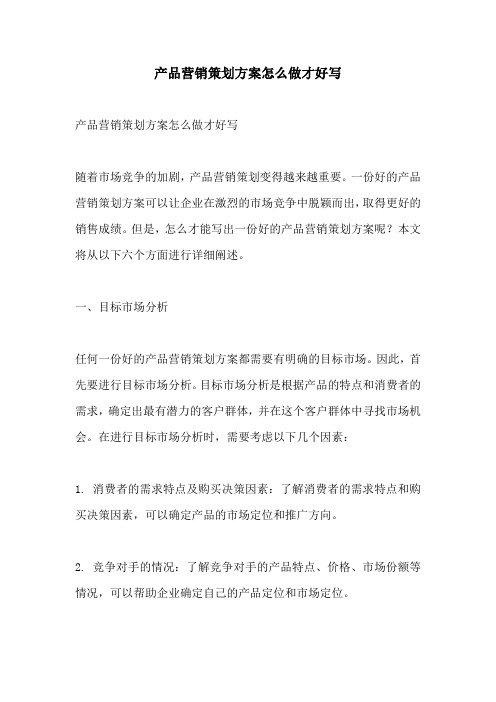 产品营销策划方案怎么做才好写

产品营销策划方案怎么做才好写

随着市场竞争的加剧，产品营销策划变得越来越重要。一份好的产品营销策划方案可以让企业在激烈的市场竞争中脱颖而出，取得更好的销售成绩。但是，怎么才能写出一份好的产品营销策划方案呢？本文将从以下六个方面进行详细阐述。

一、目标市场分析

任何一份好的产品营销策划方案都需要有明确的目标市场。因此，首先要进行目标市场分析。目标市场分析是根据产品的特点和消费者的需求，确定出最有潜力的客户群体，并在这个客户群体中寻找市场机会。在进行目标市场分析时，需要考虑以下几个因素：

1. 消费者的需求特点及购买决策因素：了解消费者的需求特点和购买决策因素，可以确定产品的市场定位和推广方向。

2. 竞争对手的情况：了解竞争对手的产品特点、价格、市场份额等情况，可以帮助企业确定自己的产品定位和市场定位。